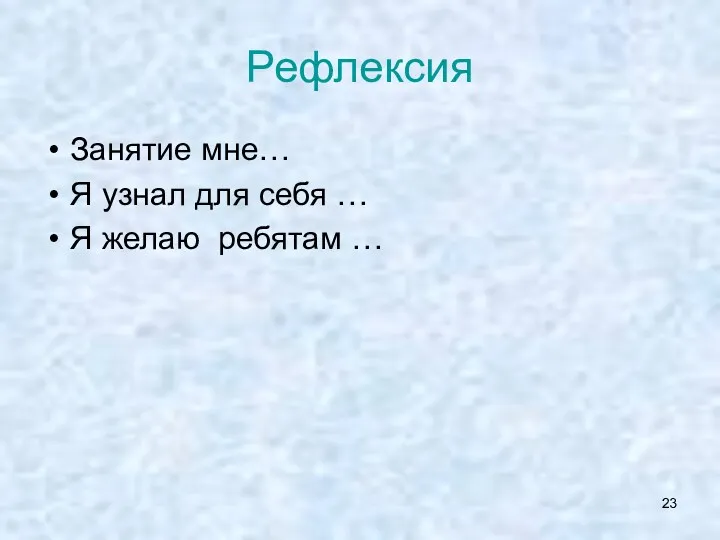 Рефлексия

• Занятие мне…
• Я узнал для себя …
• Я желаю ребятам …

23